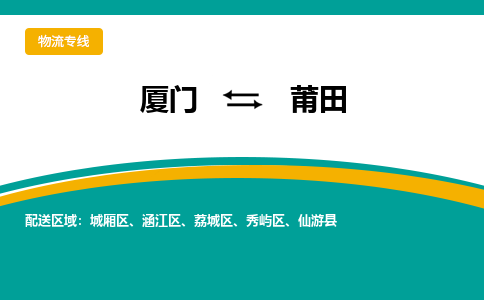 物流专线

厦门 ⇆ 莆田

配送区域：城厢区、涵江区、荔城区、秀屿区、仙游县